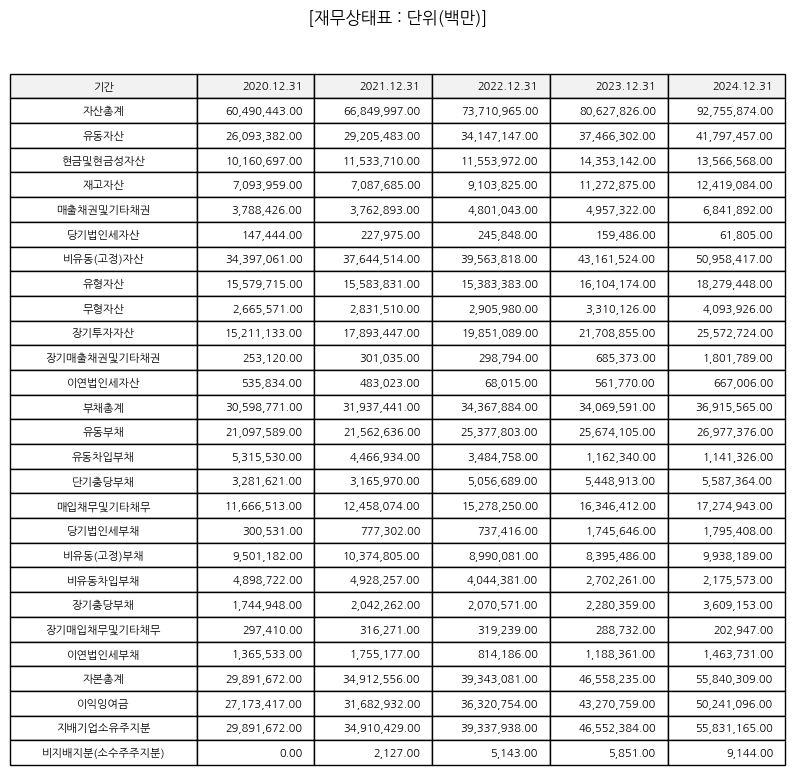 [재무상태표 : 단위(백만)]

| 기간 | 2020.12.31 | 2021.12.31 | 2022.12.31 | 2023.12.31 | 2024.12.31 |
|---|---|---|---|---|---|
| 자산총계 | 60,490,443.00 | 66,849,997.00 | 73,710,965.00 | 80,627,826.00 | 92,755,874.00 |
| 유동자산 | 26,093,382.00 | 29,205,483.00 | 34,147,147.00 | 37,466,302.00 | 41,797,457.00 |
| 현금및현금성자산 | 10,160,697.00 | 11,533,710.00 | 11,553,972.00 | 14,353,142.00 | 13,566,568.00 |
| 재고자산 | 7,093,959.00 | 7,087,685.00 | 9,103,825.00 | 11,272,875.00 | 12,419,084.00 |
| 매출채권및기타채권 | 3,788,426.00 | 3,762,893.00 | 4,801,043.00 | 4,957,322.00 | 6,841,892.00 |
| 당기법인세자산 | 147,444.00 | 227,975.00 | 245,848.00 | 159,486.00 | 61,805.00 |
| 비유동(고정)자산 | 34,397,061.00 | 37,644,514.00 | 39,563,818.00 | 43,161,524.00 | 50,958,417.00 |
| 유형자산 | 15,579,715.00 | 15,583,831.00 | 15,383,383.00 | 16,104,174.00 | 18,279,448.00 |
| 무형자산 | 2,665,571.00 | 2,831,510.00 | 2,905,980.00 | 3,310,126.00 | 4,093,926.00 |
| 장기투자자산 | 15,211,133.00 | 17,893,447.00 | 19,851,089.00 | 21,708,855.00 | 25,572,724.00 |
| 장기매출채권및기타채권 | 253,120.00 | 301,035.00 | 298,794.00 | 685,373.00 | 1,801,789.00 |
| 이연법인세자산 | 535,834.00 | 483,023.00 | 68,015.00 | 561,770.00 | 667,006.00 |
| 부채총계 | 30,598,771.00 | 31,937,441.00 | 34,367,884.00 | 34,069,591.00 | 36,915,565.00 |
| 유동부채 | 21,097,589.00 | 21,562,636.00 | 25,377,803.00 | 25,674,105.00 | 26,977,376.00 |
| 유동차입부채 | 5,315,530.00 | 4,466,934.00 | 3,484,758.00 | 1,162,340.00 | 1,141,326.00 |
| 단기충당부채 | 3,281,621.00 | 3,165,970.00 | 5,056,689.00 | 5,448,913.00 | 5,587,364.00 |
| 매입채무및기타채무 | 11,666,513.00 | 12,458,074.00 | 15,278,250.00 | 16,346,412.00 | 17,274,943.00 |
| 당기법인세부채 | 300,531.00 | 777,302.00 | 737,416.00 | 1,745,646.00 | 1,795,408.00 |
| 비유동(고정)부채 | 9,501,182.00 | 10,374,805.00 | 8,990,081.00 | 8,395,486.00 | 9,938,189.00 |
| 비유동차입부채 | 4,898,722.00 | 4,928,257.00 | 4,044,381.00 | 2,702,261.00 | 2,175,573.00 |
| 장기충당부채 | 1,744,948.00 | 2,042,262.00 | 2,070,571.00 | 2,280,359.00 | 3,609,153.00 |
| 장기매입채무및기타채무 | 297,410.00 | 316,271.00 | 319,239.00 | 288,732.00 | 202,947.00 |
| 이연법인세부채 | 1,365,533.00 | 1,755,177.00 | 814,186.00 | 1,188,361.00 | 1,463,731.00 |
| 자본총계 | 29,891,672.00 | 34,912,556.00 | 39,343,081.00 | 46,558,235.00 | 55,840,309.00 |
| 이익잉여금 | 27,173,417.00 | 31,682,932.00 | 36,320,754.00 | 43,270,759.00 | 50,241,096.00 |
| 지배기업소유주지분 | 29,891,672.00 | 34,910,429.00 | 39,337,938.00 | 46,552,384.00 | 55,831,165.00 |
| 비지배지분(소수주주지분) | 0.00 | 2,127.00 | 5,143.00 | 5,851.00 | 9,144.00 |